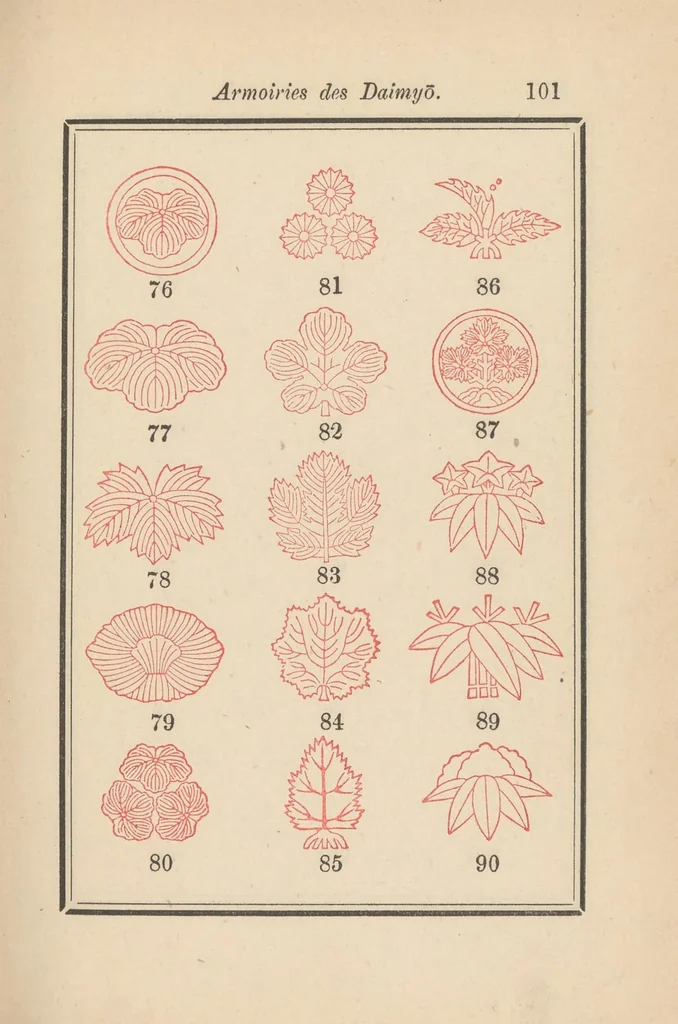 Armoiries des Daimyō. 101

76

77

78

79

80

81

82

83

84

85

86

87

88

89

90